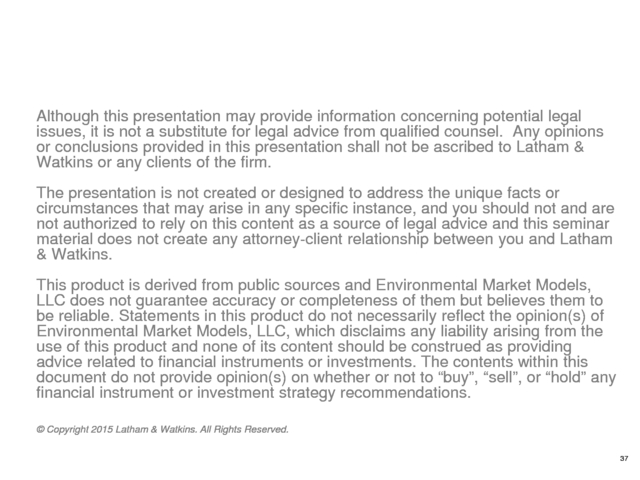 Although this presentation may provide information concerning potential legal issues, it is not a substitute for legal advice from qualified counsel. Any opinions or conclusions provided in this presentation shall not be ascribed to Latham & Watkins or any clients of the firm.

The presentation is not created or designed to address the unique facts or circumstances that may arise in any specific instance, and you should not and are not authorized to rely on this content as a source of legal advice and this seminar material does not create any attorney-client relationship between you and Latham & Watkins.

This product is derived from public sources and Environmental Market Models, LLC does not guarantee accuracy or completeness of them but believes them to be reliable. Statements in this product do not necessarily reflect the opinion(s) of Environmental Market Models, LLC, which disclaims any liability arising from the use of this product and none of its content should be construed as providing advice related to financial instruments or investments. The contents within this document do not provide opinion(s) on whether or not to “buy”, “sell”, or “hold” any financial instrument or investment strategy recommendations.

© Copyright 2015 Latham & Watkins. All Rights Reserved.

37